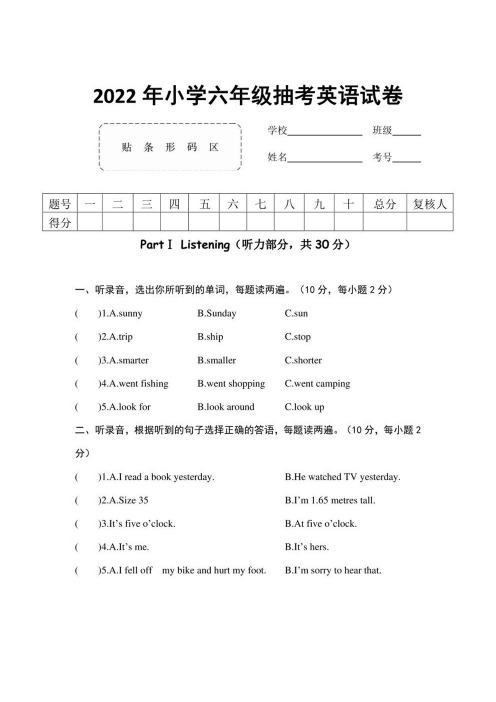 2022 年小学六年级抽考英语试卷

贴 条 形 码 区

学校____________ 班级_____

姓名____________ 考号_____

| 题号 | 一 | 二 | 三 | 四 | 五 | 六 | 七 | 八 | 九 | 十 | 总分 | 复核人 |
|---|---|---|---|---|---|---|---|---|---|---|---|---|
| 得分 | | | | | | | | | | | | |

Part Ⅰ Listening（听力部分，共 30 分）

一、听录音，选出你所听到的单词，每题读两遍。（10 分，每小题 2 分）

(  )1.A.sunny B.Sunday C.sun

(  )2.A.trip B.ship C.stop

(  )3.A.smarter B.smaller C.shorter

(  )4.A.went fishing B.went shopping C.went camping

(  )5.A.look for B.look around C.look up

二、听录音，根据听到的句子选择正确的答语，每题读两遍。（10 分，每小题 2 分）

(  )1.A.I read a book yesterday. B.He watched TV yesterday.

(  )2.A.Size 35 B.I'm 1.65 metres tall.

(  )3.It's five o'clock. B.At five o'clock.

(  )4.A.It's me. B.It's hers.

(  )5.A.I fell off my bike and hurt my foot. B.I'm sorry to hear that.